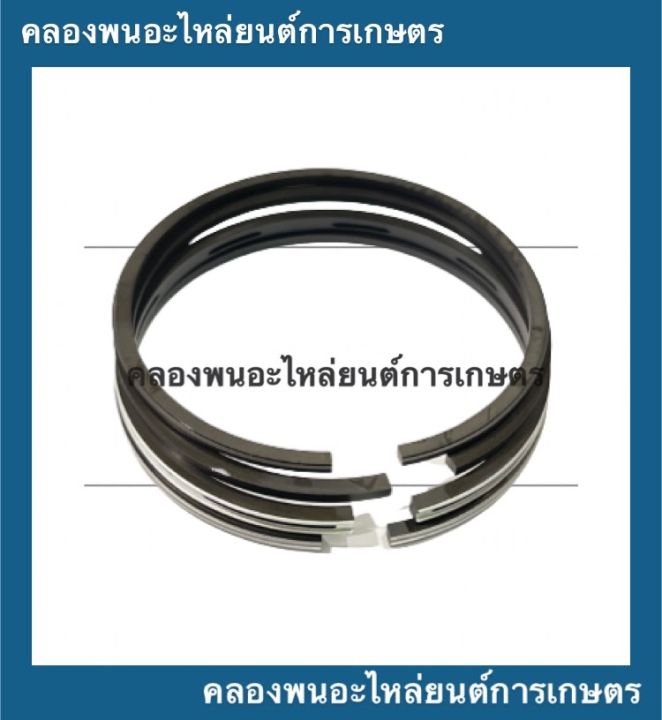 คลองพนอะไหล่ยนต์การเกษตร

คลองพนอะไหล่ยนต์การเกษตร

คลองพนอะไหล่ยนต์การเกษตร